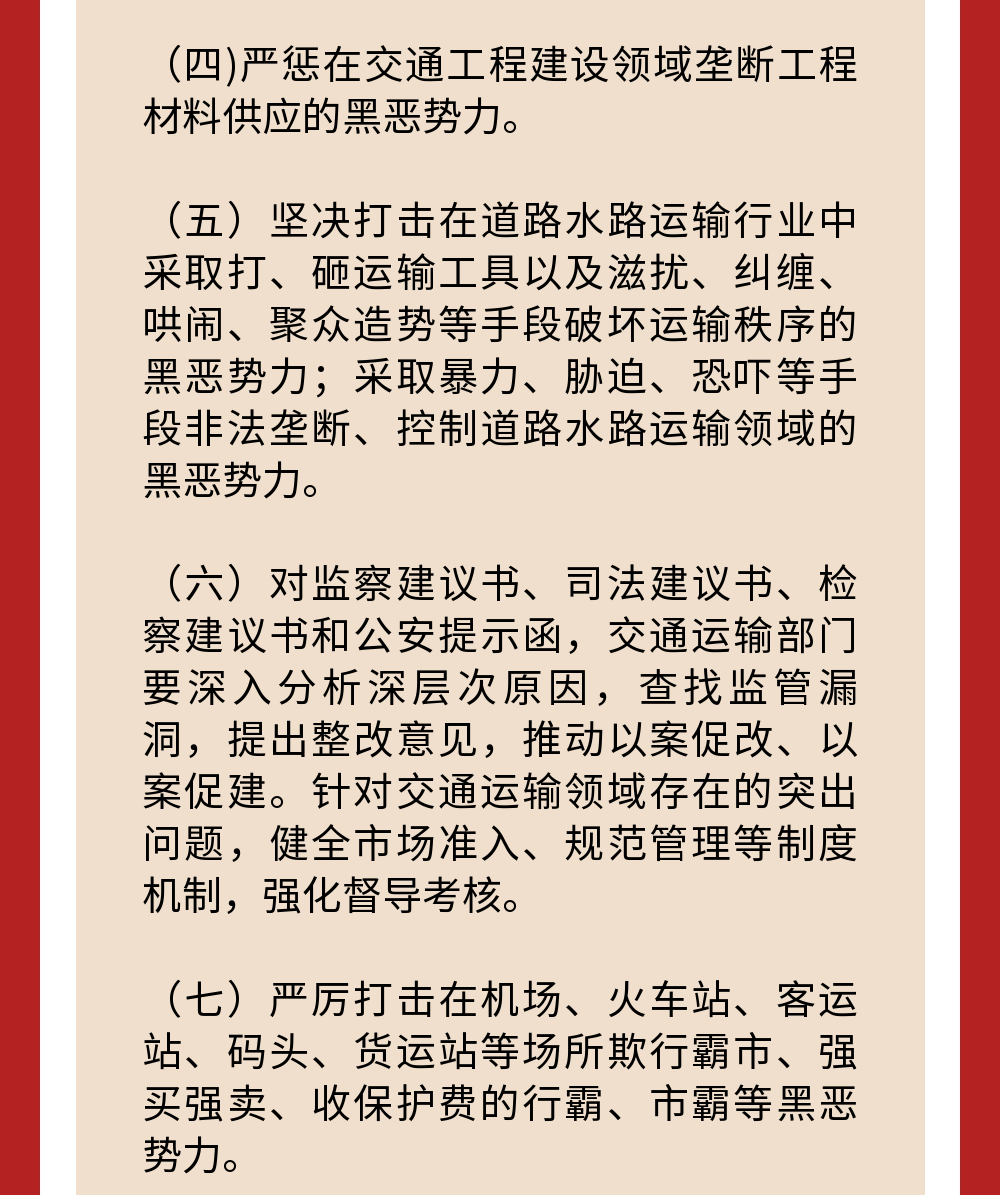 （四)严惩在交通工程建设领域垄断工程材料供应的黑恶势力。

（五）坚决打击在道路水路运输行业中采取打、砸运输工具以及滋扰、纠缠、哄闹、聚众造势等手段破坏运输秩序的黑恶势力；采取暴力、胁迫、恐吓等手段非法垄断、控制道路水路运输领域的黑恶势力。

（六）对监察建议书、司法建议书、检察建议书和公安提示函，交通运输部门要深入分析深层次原因，查找监管漏洞，提出整改意见，推动以案促改、以案促建。针对交通运输领域存在的突出问题，健全市场准入、规范管理等制度机制，强化督导考核。

（七）严厉打击在机场、火车站、客运站、码头、货运站等场所欺行霸市、强买强卖、收保护费的行霸、市霸等黑恶势力。